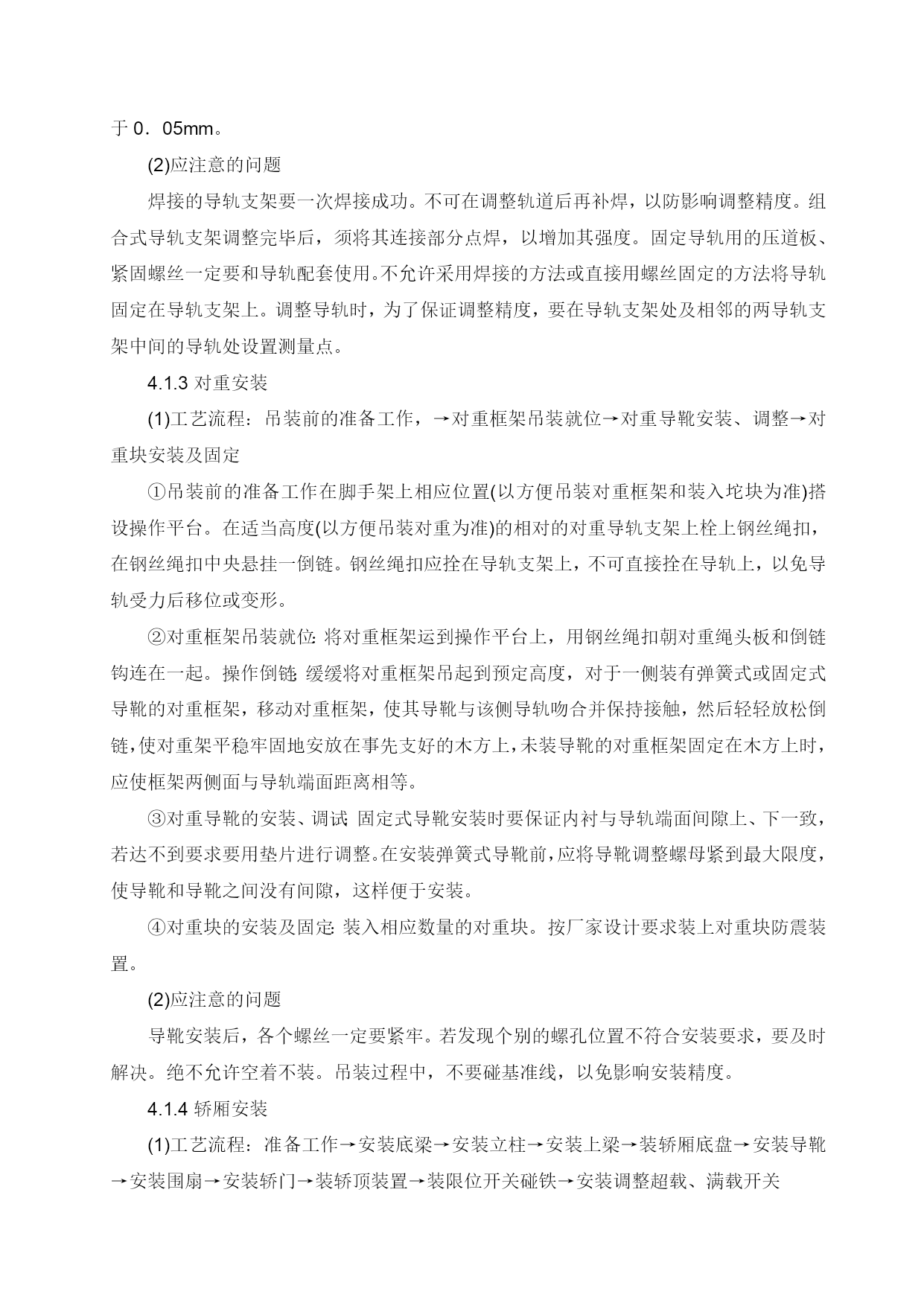 于 0．05mm。

(2)应注意的问题

焊接的导轨支架要一次焊接成功。不可在调整轨道后再补焊，以防影响调整精度。组合式导轨支架调整完毕后，须将其连接部分点焊，以增加其强度。固定导轨用的压道板、紧固螺丝一定要和导轨配套使用。不允许采用焊接的方法或直接用螺丝固定的方法将导轨固定在导轨支架上。调整导轨时，为了保证调整精度，要在导轨支架处及相邻的两导轨支架中间的导轨处设置测量点。

4.1.3 对重安装

(1)工艺流程：吊装前的准备工作，→对重框架吊装就位→对重导靴安装、调整→对重块安装及固定

①吊装前的准备工作在脚手架上相应位置(以方便吊装对重框架和装入坨块为准)搭设操作平台。在适当高度(以方便吊装对重为准)的相对的对重导轨支架上栓上钢丝绳扣，在钢丝绳扣中央悬挂一倒链。钢丝绳扣应拴在导轨支架上，不可直接拴在导轨上，以免导轨受力后移位或变形。

②对重框架吊装就位: 将对重框架运到操作平台上，用钢丝绳扣朝对重绳头板和倒链钩连在一起。操作倒链: 缓缓将对重框架吊起到预定高度，对于一侧装有弹簧式或固定式导靴的对重框架，移动对重框架，使其导靴与该侧导轨吻合并保持接触，然后轻轻放松倒链，使对重架平稳牢固地安放在事先支好的木方上，未装导靴的对重框架固定在木方上时，应使框架两侧面与导轨端面距离相等。

③对重导靴的安装、调试: 固定式导靴安装时要保证内衬与导轨端面间隙上、下一致，若达不到要求要用垫片进行调整。在安装弹簧式导靴前，应将导靴调整螺母紧到最大限度，使导靴和导靴之间没有间隙，这样便于安装。

④对重块的安装及固定: 装入相应数量的对重块。按厂家设计要求装上对重块防震装置。

(2)应注意的问题

导靴安装后，各个螺丝一定要紧牢。若发现个别的螺孔位置不符合安装要求，要及时解决。绝不允许空着不装。吊装过程中，不要碰基准线，以免影响安装精度。

4.1.4 轿厢安装

(1)工艺流程：准备工作→安装底梁→安装立柱→安装上梁→装轿厢底盘→安装导靴→安装围扇→安装轿门→装轿顶装置→装限位开关碰铁→安装调整超载、满载开关